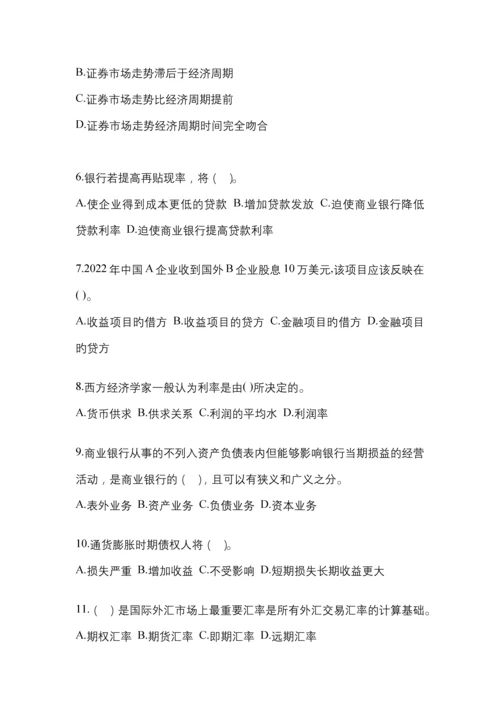 B.证券市场走势滞后于经济周期

C.证券市场走势比经济周期提前

D.证券市场走势经济周期时间完全吻合

6.银行若提高再贴现率，将（ ）。

A.使企业得到成本更低的贷款 B.增加贷款发放 C.迫使商业银行降低贷款利率 D.迫使商业银行提高贷款利率

7.2022 年中国 A 企业收到国外 B 企业股息 10 万美元,该项目应该反映在( )。

A.收益项目的借方 B.收益项目的贷方 C.金融项目的借方 D.金融项目的贷方

8.西方经济学家一般认为利率是由( )所决定的。

A.货币供求 B.供求关系 C.利润的平均水 D.利润率

9.商业银行从事的不列入资产负债表内但能够影响银行当期损益的经营活动，是商业银行的（ ），且可以有狭义和广义之分。

A.表外业务 B.资产业务 C.负债业务 D.资本业务

10.通货膨胀时期债权人将（ ）。

A.损失严重 B.增加收益 C.不受影响 D.短期损失长期收益更大

11.（ ）是国际外汇市场上最重要汇率是所有外汇交易汇率的计算基础。

A.期权汇率 B.期货汇率 C.即期汇率 D.远期汇率